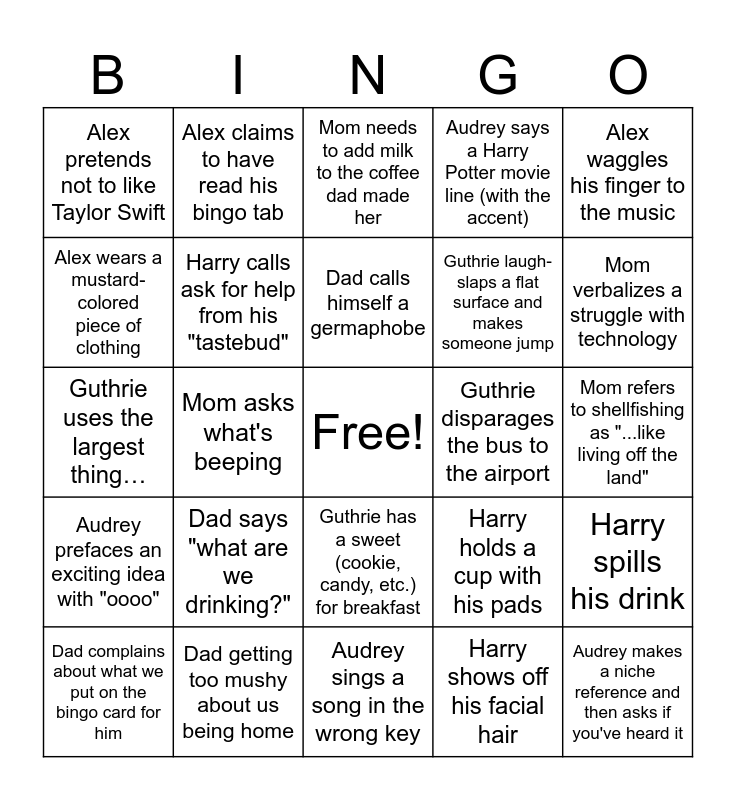 | B | I | N | G | O |
|---|---|---|---|---|
| Alex pretends not to like Taylor Swift | Alex claims to have read his bingo tab | Mom needs to add milk to the coffee dad made her | Audrey says a Harry Potter movie line (with the accent) | Alex waggles his finger to the music |
| Alex wears a mustard-colored piece of clothing | Harry calls ask for help from his "tastebud" | Dad calls himself a germaphobe | Guthrie laugh-slaps a flat surface and makes someone jump | Mom verbalizes a struggle with technology |
| Guthrie uses the largest thing… | Mom asks what's beeping | Free! | Guthrie disparages the bus to the airport | Mom refers to shellfishing as "...like living off the land" |
| Audrey prefaces an exciting idea with "oooo" | Dad says "what are we drinking?" | Guthrie has a sweet (cookie, candy, etc.) for breakfast | Harry holds a cup with his pads | Harry spills his drink |
| Dad complains about what we put on the bingo card for him | Dad getting too mushy about us being home | Audrey sings a song in the wrong key | Harry shows off his facial hair | Audrey makes a niche reference and then asks if you've heard it |